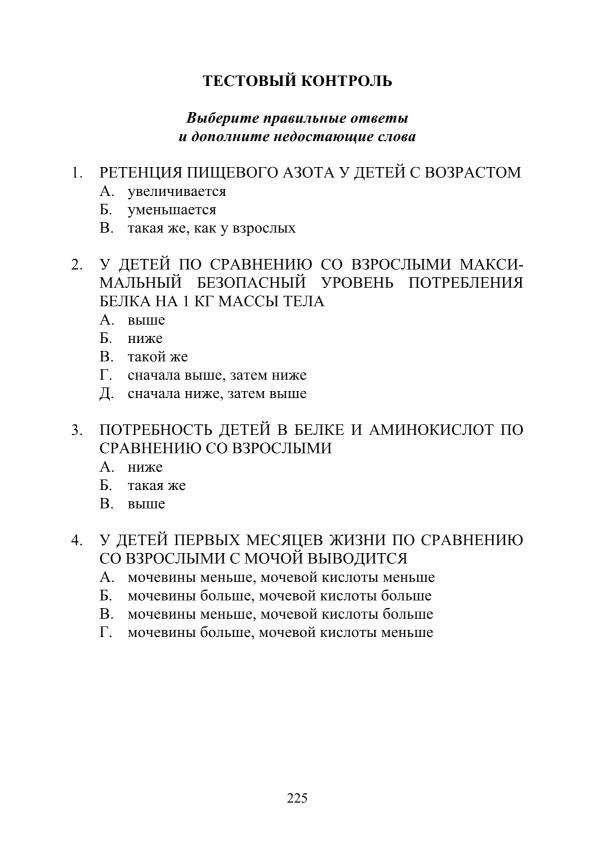 ТЕСТОВЫЙ КОНТРОЛЬ

Выберите правильные ответы
и дополните недостающие слова

1. РЕТЕНЦИЯ ПИЩЕВОГО АЗОТА У ДЕТЕЙ С ВОЗРАСТОМ
А. увеличивается
Б. уменьшается
В. такая же, как у взрослых

2. У ДЕТЕЙ ПО СРАВНЕНИЮ СО ВЗРОСЛЫМИ МАКСИМАЛЬНЫЙ БЕЗОПАСНЫЙ УРОВЕНЬ ПОТРЕБЛЕНИЯ БЕЛКА НА 1 КГ МАССЫ ТЕЛА
А. выше
Б. ниже
В. такой же
Г. сначала выше, затем ниже
Д. сначала ниже, затем выше

3. ПОТРЕБНОСТЬ ДЕТЕЙ В БЕЛКЕ И АМИНОКИСЛОТ ПО СРАВНЕНИЮ СО ВЗРОСЛЫМИ
А. ниже
Б. такая же
В. выше

4. У ДЕТЕЙ ПЕРВЫХ МЕСЯЦЕВ ЖИЗНИ ПО СРАВНЕНИЮ СО ВЗРОСЛЫМИ С МОЧОЙ ВЫВОДИТСЯ
А. мочевины меньше, мочевой кислоты меньше
Б. мочевины больше, мочевой кислоты больше
В. мочевины меньше, мочевой кислоты больше
Г. мочевины больше, мочевой кислоты меньше

225